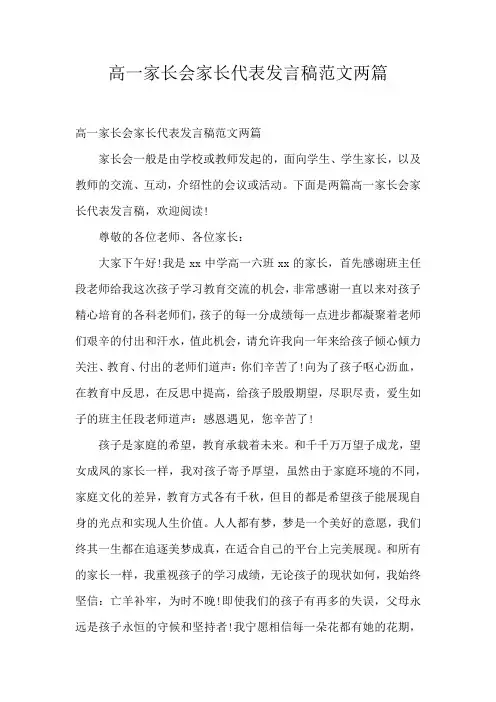 高一家长会家长代表发言稿范文两篇

高一家长会家长代表发言稿范文两篇

家长会一般是由学校或教师发起的，面向学生、学生家长，以及教师的交流、互动，介绍性的会议或活动。下面是两篇高一家长会家长代表发言稿，欢迎阅读！

尊敬的各位老师、各位家长：

大家下午好!我是 xx 中学高一六班 xx 的家长，首先感谢班主任段老师给我这次孩子学习教育交流的机会，非常感谢一直以来对孩子精心培育的各科老师们，孩子的每一分成绩每一点进步都凝聚着老师们艰辛的付出和汗水，值此机会，请允许我向一年来给孩子倾心倾力关注、教育、付出的老师们道声：你们辛苦了!向为了孩子呕心沥血，在教育中反思，在反思中提高，给孩子殷殷期望，尽职尽责，爱生如子的班主任段老师道声：感恩遇见，您辛苦了!

孩子是家庭的希望，教育承载着未来。和千千万万望子成龙，望女成凤的家长一样，我对孩子寄予厚望，虽然由于家庭环境的不同，家庭文化的差异，教育方式各有千秋，但目的都是希望孩子能展现自身的光点和实现人生价值。人人都有梦，梦是一个美好的意愿，我们终其一生都在追逐美梦成真，在适合自己的平台上完美展现。和所有的家长一样，我重视孩子的学习成绩，无论孩子的现状如何，我始终坚信：亡羊补牢，为时不晚!即使我们的孩子有再多的失误，父母永远是孩子永恒的守候和坚持者!我宁愿相信每一朵花都有她的花期，